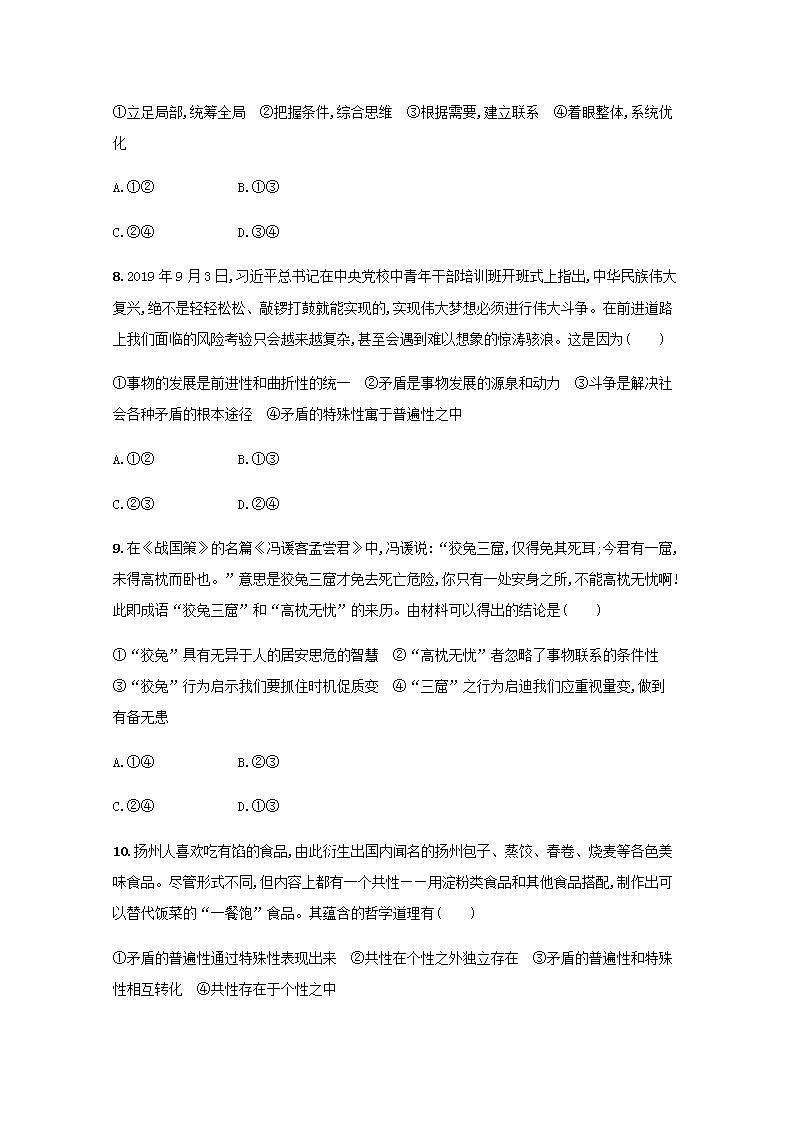 ①立足局部,统筹全局　②把握条件,综合思维　③根据需要,建立联系　④着眼整体,系统优化

A.①②　　B.①③

C.②④　　D.③④

8. 2019 年 9 月 3 日,习近平总书记在中央党校中青年干部培训班开班式上指出,中华民族伟大复兴,绝不是轻轻松松、敲锣打鼓就能实现的,实现伟大梦想必须进行伟大斗争。在前进道路上我们面临的风险考验只会越来越复杂,甚至会遇到难以想象的惊涛骇浪。这是因为(　　)

①事物的发展是前进性和曲折性的统一　②矛盾是事物发展的源泉和动力　③斗争是解决社会各种矛盾的根本途径　④矛盾的特殊性寓于普遍性之中

A.①②　　B.①③

C.②③　　D.②④

9. 在《战国策》的名篇《冯谖客孟尝君》中,冯谖说:“狡兔三窟,仅得免其死耳;今君有一窟,未得高枕而卧也。”意思是狡兔三窟才免去死亡危险,你只有一处安身之所,不能高枕无忧啊!此即成语“狡兔三窟”和“高枕无忧”的来历。由材料可以得出的结论是(　　)

①“狡兔”具有无异于人的居安思危的智慧　②“高枕无忧”者忽略了事物联系的条件性　③“狡兔”行为启示我们要抓住时机促质变　④“三窟”之行为启迪我们应重视量变,做到有备无患

A.①④　　B.②③

C.②④　　D.①③

10. 扬州人喜欢吃有馅的食品,由此衍生出国内闻名的扬州包子、蒸饺、春卷、烧麦等各色美味食品。尽管形式不同,但内容上都有一个共性——用淀粉类食品和其他食品搭配,制作出可以替代饭菜的“一餐饱”食品。其蕴含的哲学道理有(　　)

①矛盾的普遍性通过特殊性表现出来　②共性在个性之外独立存在　③矛盾的普遍性和特殊性相互转化　④共性存在于个性之中